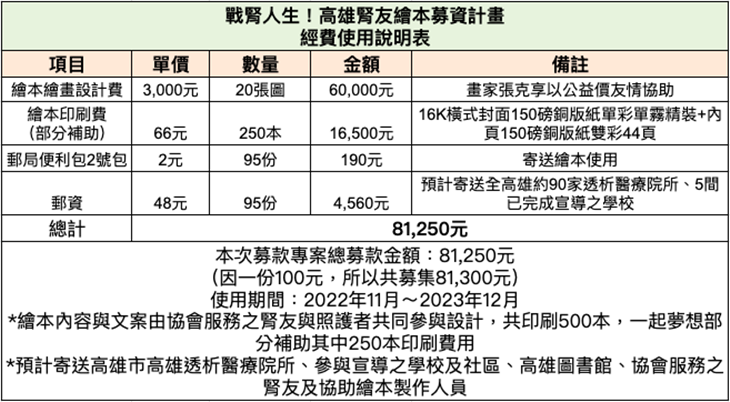 戰腎人生！高雄腎友繪本募資計畫
經費使用說明表

| 項目 | 單價 | 數量 | 金額 | 備註 |
|---|---|---|---|---|
| 繪本繪畫設計費 | 3,000元 | 20張圖 | 60,000元 | 畫家張克享以公益價友情協助 |
| 繪本印刷費（部分補助） | 66元 | 250本 | 16,500元 | 16K橫式封面150磅銅版紙單彩單霧精裝+內頁150磅銅版紙雙彩44頁 |
| 郵局便利包2號包 | 2元 | 95份 | 190元 | 寄送繪本使用 |
| 郵資 | 48元 | 95份 | 4,560元 | 預計寄送全高雄約90家透析醫療院所、5間已完成宣導之學校 |
| 總計 | 81,250元 | | | |

本次募款專案總募款金額：81,250元
（因一份100元，所以共募集81,300元）
使用期間：2022年11月～2023年12月
*繪本內容與文案由協會服務之腎友與照護者共同參與設計，共印刷500本，一起夢想部分補助其中250本印刷費用
*預計寄送高雄市高雄透析醫療院所、參與宣導之學校及社區、高雄圖書館、協會服務之腎友及協助繪本製作人員